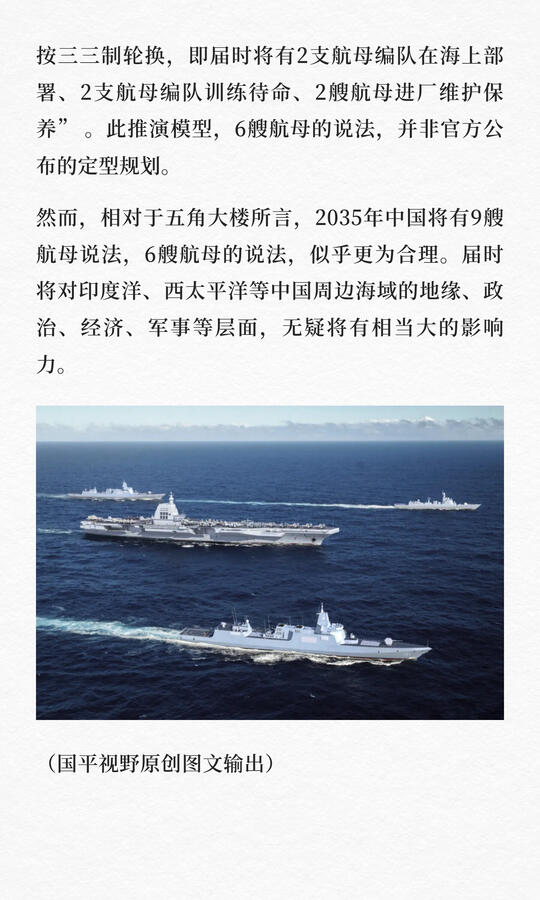 按三三制轮换，即届时将有2支航母编队在海上部署、2支航母编队训练待命、2艘航母进厂维护保养”。此推演模型，6艘航母的说法，并非官方公布的定型规划。

然而，相对于五角大楼所言，2035年中国将有9艘航母说法，6艘航母的说法，似乎更为合理。届时将对印度洋、西太平洋等中国周边海域的地缘、政治、经济、军事等层面，无疑将有相当大的影响力。

（国平视野原创图文输出）